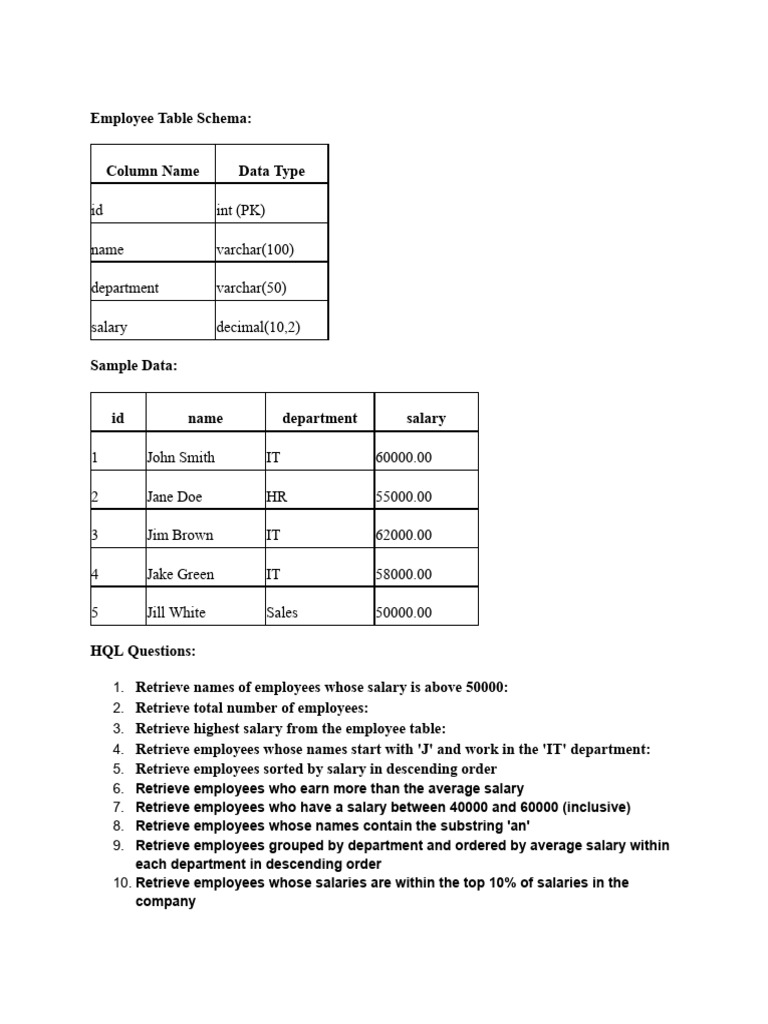 Employee Table Schema:

| Column Name | Data Type |
|---|---|
| id | int (PK) |
| name | varchar(100) |
| department | varchar(50) |
| salary | decimal(10,2) |

Sample Data:

| id | name | department | salary |
|---|---|---|---|
| 1 | John Smith | IT | 60000.00 |
| 2 | Jane Doe | HR | 55000.00 |
| 3 | Jim Brown | IT | 62000.00 |
| 4 | Jake Green | IT | 58000.00 |
| 5 | Jill White | Sales | 50000.00 |

HQL Questions:

1. Retrieve names of employees whose salary is above 50000:
2. Retrieve total number of employees:
3. Retrieve highest salary from the employee table:
4. Retrieve employees whose names start with 'J' and work in the 'IT' department:
5. Retrieve employees sorted by salary in descending order
6. Retrieve employees who earn more than the average salary
7. Retrieve employees who have a salary between 40000 and 60000 (inclusive)
8. Retrieve employees whose names contain the substring 'an'
9. Retrieve employees grouped by department and ordered by average salary within each department in descending order
10. Retrieve employees whose salaries are within the top 10% of salaries in the company